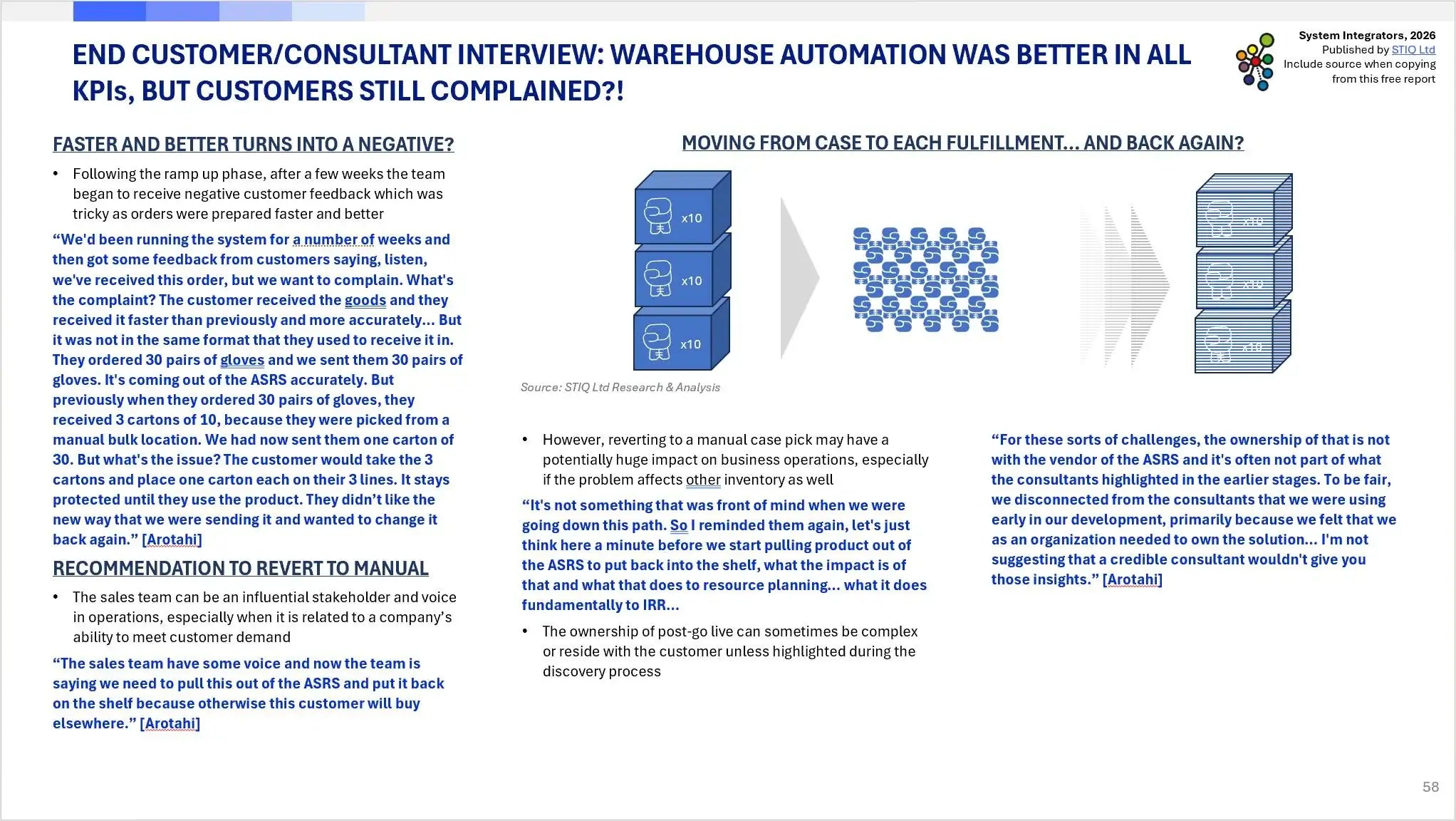 END CUSTOMER/CONSULTANT INTERVIEW: WAREHOUSE AUTOMATION WAS BETTER IN ALL KPIs, BUT CUSTOMERS STILL COMPLAINED?!

System Integrators, 2026
Published by STIQ Ltd
Include source when copying
from this free report

FASTER AND BETTER TURNS INTO A NEGATIVE?

• Following the ramp up phase, after a few weeks the team began to receive negative customer feedback which was tricky as orders were prepared faster and better

"We'd been running the system for a number of weeks and then got some feedback from customers saying, listen, we've received this order, but we want to complain. What's the complaint? The customer received the goods and they received it faster than previously and more accurately... But it was not in the same format that they used to receive it in. They ordered 30 pairs of gloves and we sent them 30 pairs of gloves. It's coming out of the ASRS accurately. But previously when they ordered 30 pairs of gloves, they received 3 cartons of 10, because they were picked from a manual bulk location. We had now sent them one carton of 30. But what's the issue? The customer would take the 3 cartons and place one carton each on their 3 lines. It stays protected until they use the product. They didn't like the new way that we were sending it and wanted to change it back again." [Arotahi]

RECOMMENDATION TO REVERT TO MANUAL

• The sales team can be an influential stakeholder and voice in operations, especially when it is related to a company's ability to meet customer demand

"The sales team have some voice and now the team is saying we need to pull this out of the ASRS and put it back on the shelf because otherwise this customer will buy elsewhere." [Arotahi]

MOVING FROM CASE TO EACH FULFILLMENT... AND BACK AGAIN?

x10
x10
x10

x10
x10
x10

Source: STIQ Ltd Research & Analysis

• However, reverting to a manual case pick may have a potentially huge impact on business operations, especially if the problem affects other inventory as well

"It's not something that was front of mind when we were going down this path. So I reminded them again, let's just think here a minute before we start pulling product out of the ASRS to put back into the shelf, what the impact is of that and what that does to resource planning... what it does fundamentally to IRR...

• The ownership of post-go live can sometimes be complex or reside with the customer unless highlighted during the discovery process

"For these sorts of challenges, the ownership of that is not with the vendor of the ASRS and it's often not part of what the consultants highlighted in the earlier stages. To be fair, we disconnected from the consultants that we were using early in our development, primarily because we felt that we as an organization needed to own the solution... I'm not suggesting that a credible consultant wouldn't give you those insights." [Arotahi]

58